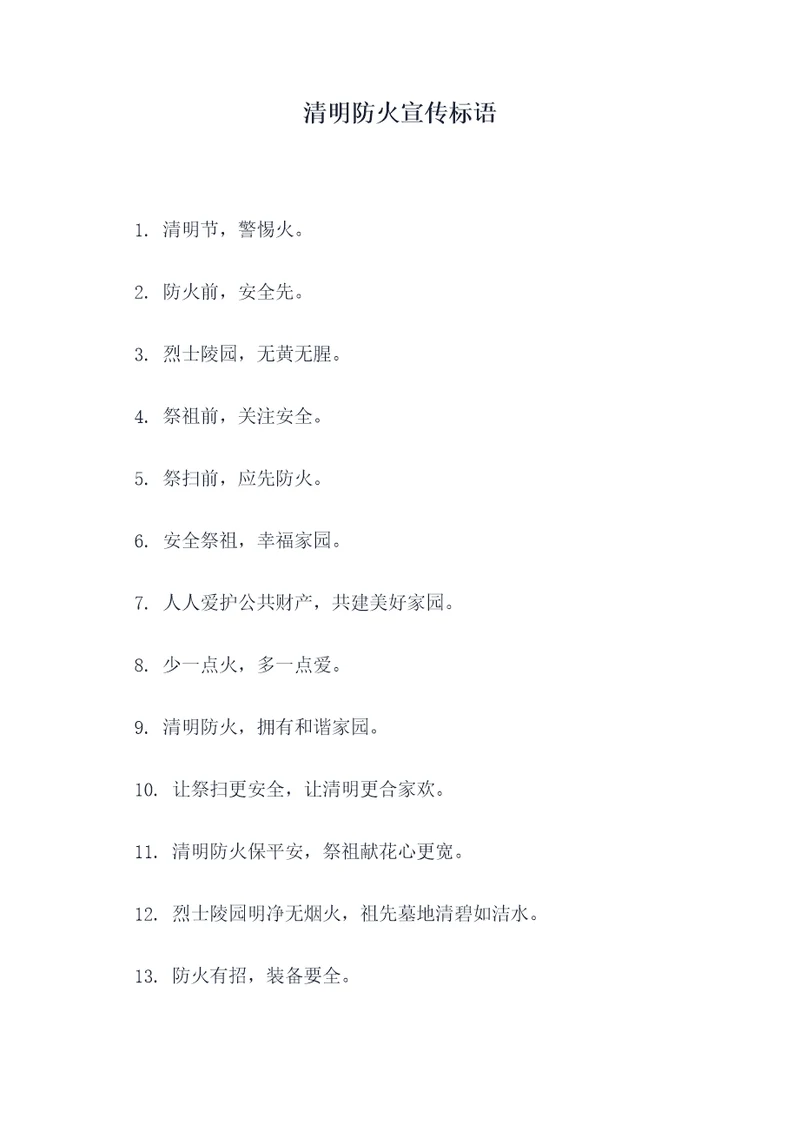 清明防火宣传标语

1. 清明节，警惕火。

2. 防火前，安全先。

3. 烈士陵园，无黄无腥。

4. 祭祖前，关注安全。

5. 祭扫前，应先防火。

6. 安全祭祖，幸福家园。

7. 人人爱护公共财产，共建美好家园。

8. 少一点火，多一点爱。

9. 清明防火，拥有和谐家园。

10. 让祭扫更安全，让清明更合家欢。

11. 清明防火保平安，祭祖献花心更宽。

12. 烈士陵园明净无烟火，祖先墓地清碧如洁水。

13. 防火有招，装备要全。